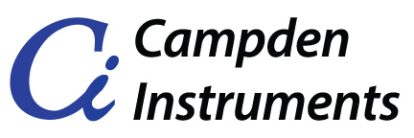 Ci Campden Instruments